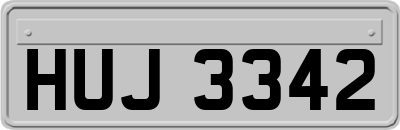 HUJ 3342